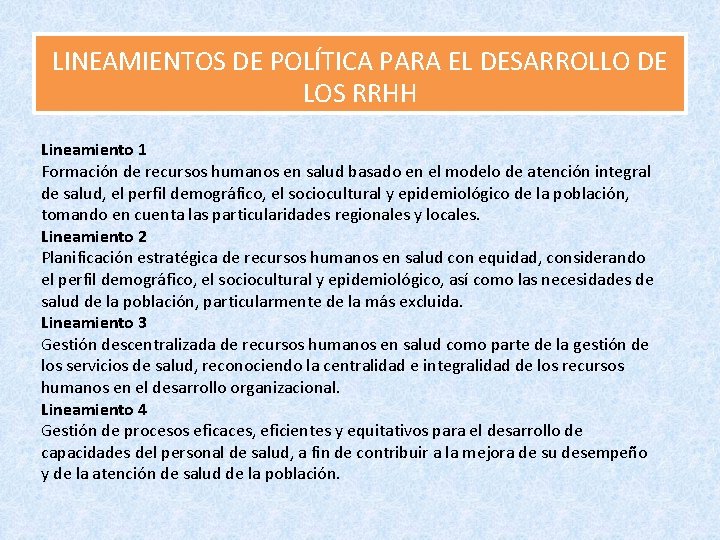 LINEAMIENTOS DE POLÍTICA PARA EL DESARROLLO DE LOS RRHH

Lineamiento 1
Formación de recursos humanos en salud basado en el modelo de atención integral de salud, el perfil demográfico, el sociocultural y epidemiológico de la población, tomando en cuenta las particularidades regionales y locales.
Lineamiento 2
Planificación estratégica de recursos humanos en salud con equidad, considerando el perfil demográfico, el sociocultural y epidemiológico, así como las necesidades de salud de la población, particularmente de la más excluida.
Lineamiento 3
Gestión descentralizada de recursos humanos en salud como parte de la gestión de los servicios de salud, reconociendo la centralidad e integralidad de los recursos humanos en el desarrollo organizacional.
Lineamiento 4
Gestión de procesos eficaces, eficientes y equitativos para el desarrollo de capacidades del personal de salud, a fin de contribuir a la mejora de su desempeño y de la atención de salud de la población.